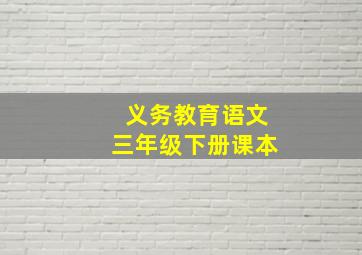 义务教育语文
三年级下册课本